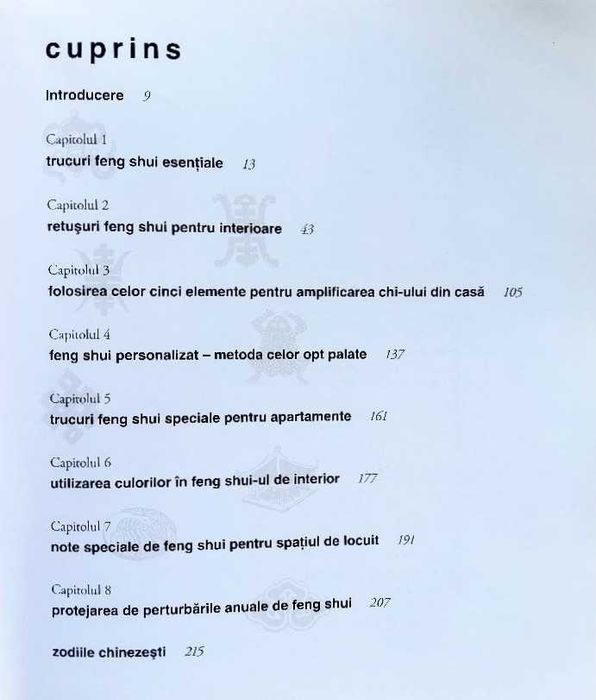 cuprins

Introducere 9

Capitolul 1
trucuri feng shui esențiale 13

Capitolul 2
retușuri feng shui pentru interioare 43

Capitolul 3
folosirea celor cinci elemente pentru amplificarea chi-ului din casă 105

Capitolul 4
feng shui personalizat – metoda celor opt palate 137

Capitolul 5
trucuri feng shui speciale pentru apartamente 161

Capitolul 6
utilizarea culorilor în feng shui-ul de interior 177

Capitolul 7
note speciale de feng shui pentru spațiul de locuit 191

Capitolul 8
protejarea de perturbările anuale de feng shui 207

zodiile chinezești 215